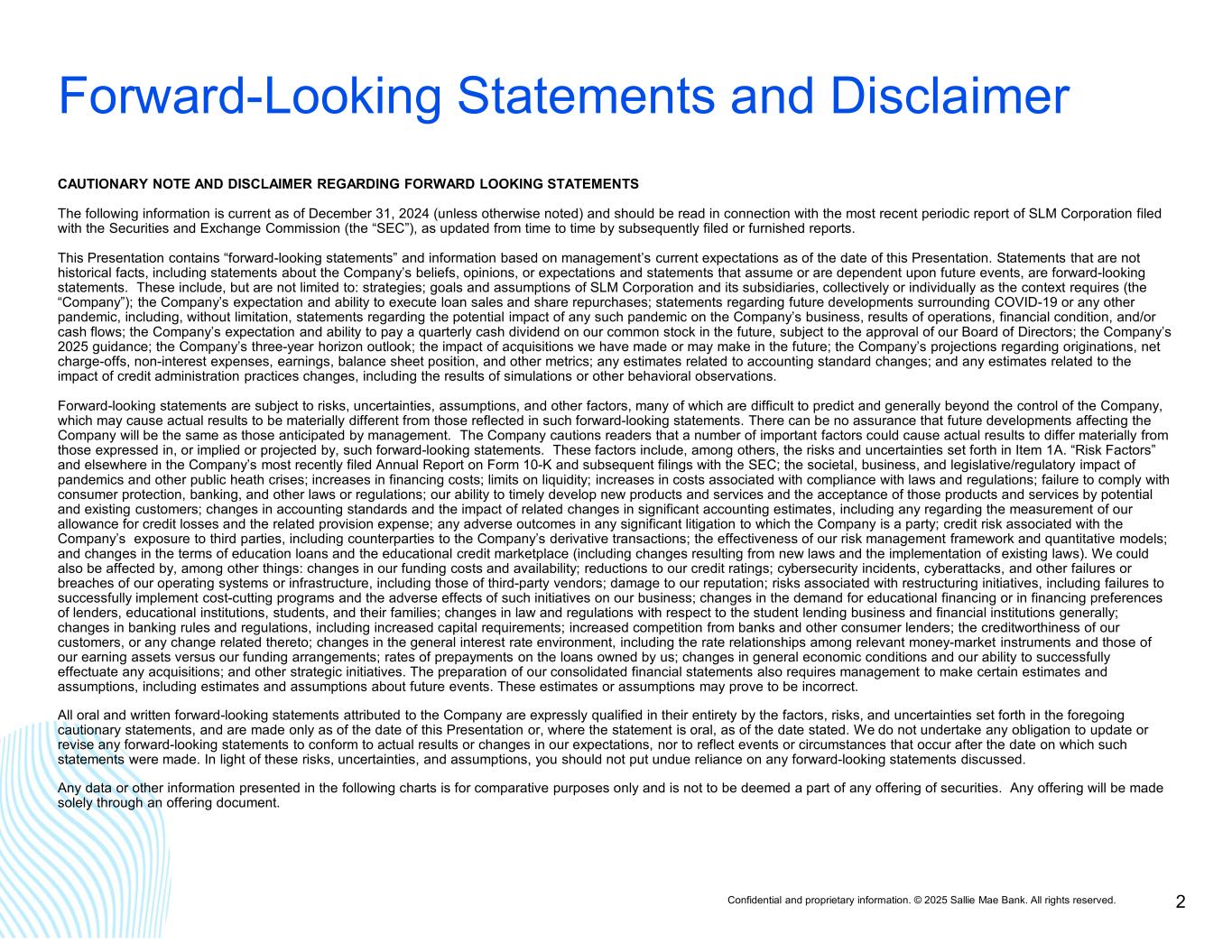 Forward-Looking Statements and Disclaimer

CAUTIONARY NOTE AND DISCLAIMER REGARDING FORWARD LOOKING STATEMENTS

The following information is current as of December 31, 2024 (unless otherwise noted) and should be read in connection with the most recent periodic report of SLM Corporation filed with the Securities and Exchange Commission (the "SEC"), as updated from time to time by subsequently filed or furnished reports.

This Presentation contains "forward-looking statements" and information based on management's current expectations as of the date of this Presentation. Statements that are not historical facts, including statements about the Company's beliefs, opinions, or expectations and statements that assume or are dependent upon future events, are forward-looking statements. These include, but are not limited to: strategies; goals and assumptions of SLM Corporation and its subsidiaries, collectively or individually as the context requires (the "Company"); the Company's expectation and ability to execute loan sales and share repurchases; statements regarding future developments surrounding COVID-19 or any other pandemic, including, without limitation, statements regarding the potential impact of any such pandemic on the Company's business, results of operations, financial condition, and/or cash flows; the Company's expectation and ability to pay a quarterly cash dividend on our common stock in the future, subject to the approval of our Board of Directors; the Company's 2025 guidance; the Company's three-year horizon outlook; the impact of acquisitions we have made or may make in the future; the Company's projections regarding originations, net charge-offs, non-interest expenses, earnings, balance sheet position, and other metrics; any estimates related to accounting standard changes; and any estimates related to the impact of credit administration practices changes, including the results of simulations or other behavioral observations.

Forward-looking statements are subject to risks, uncertainties, assumptions, and other factors, many of which are difficult to predict and generally beyond the control of the Company, which may cause actual results to be materially different from those reflected in such forward-looking statements. There can be no assurance that future developments affecting the Company will be the same as those anticipated by management. The Company cautions readers that a number of important factors could cause actual results to differ materially from those expressed in, or implied or projected by, such forward-looking statements. These factors include, among others, the risks and uncertainties set forth in Item 1A. "Risk Factors" and elsewhere in the Company's most recently filed Annual Report on Form 10-K and subsequent filings with the SEC; the societal, business, and legislative/regulatory impact of pandemics and other public heath crises; increases in financing costs; limits on liquidity; increases in costs associated with compliance with laws and regulations; failure to comply with consumer protection, banking, and other laws or regulations; our ability to timely develop new products and services and the acceptance of those products and services by potential and existing customers; changes in accounting standards and the impact of related changes in significant accounting estimates, including any regarding the measurement of our allowance for credit losses and the related provision expense; any adverse outcomes in any significant litigation to which the Company is a party; credit risk associated with the Company's exposure to third parties, including counterparties to the Company's derivative transactions; the effectiveness of our risk management framework and quantitative models; and changes in the terms of education loans and the educational credit marketplace (including changes resulting from new laws and the implementation of existing laws). We could also be affected by, among other things: changes in our funding costs and availability; reductions to our credit ratings; cybersecurity incidents, cyberattacks, and other failures or breaches of our operating systems or infrastructure, including those of third-party vendors; damage to our reputation; risks associated with restructuring initiatives, including failures to successfully implement cost-cutting programs and the adverse effects of such initiatives on our business; changes in the demand for educational financing or in financing preferences of lenders, educational institutions, students, and their families; changes in law and regulations with respect to the student lending business and financial institutions generally; changes in banking rules and regulations, including increased capital requirements; increased competition from banks and other consumer lenders; the creditworthiness of our customers, or any change related thereto; changes in the general interest rate environment, including the rate relationships among relevant money-market instruments and those of our earning assets versus our funding arrangements; rates of prepayments on the loans owned by us; changes in general economic conditions and our ability to successfully effectuate any acquisitions; and other strategic initiatives. The preparation of our consolidated financial statements also requires management to make certain estimates and assumptions, including estimates and assumptions about future events. These estimates or assumptions may prove to be incorrect.

All oral and written forward-looking statements attributed to the Company are expressly qualified in their entirety by the factors, risks, and uncertainties set forth in the foregoing cautionary statements, and are made only as of the date of this Presentation or, where the statement is oral, as of the date stated. We do not undertake any obligation to update or revise any forward-looking statements to conform to actual results or changes in our expectations, nor to reflect events or circumstances that occur after the date on which such statements were made. In light of these risks, uncertainties, and assumptions, you should not put undue reliance on any forward-looking statements discussed.

Any data or other information presented in the following charts is for comparative purposes only and is not to be deemed a part of any offering of securities. Any offering will be made solely through an offering document.

Confidential and proprietary information. © 2025 Sallie Mae Bank. All rights reserved.

2